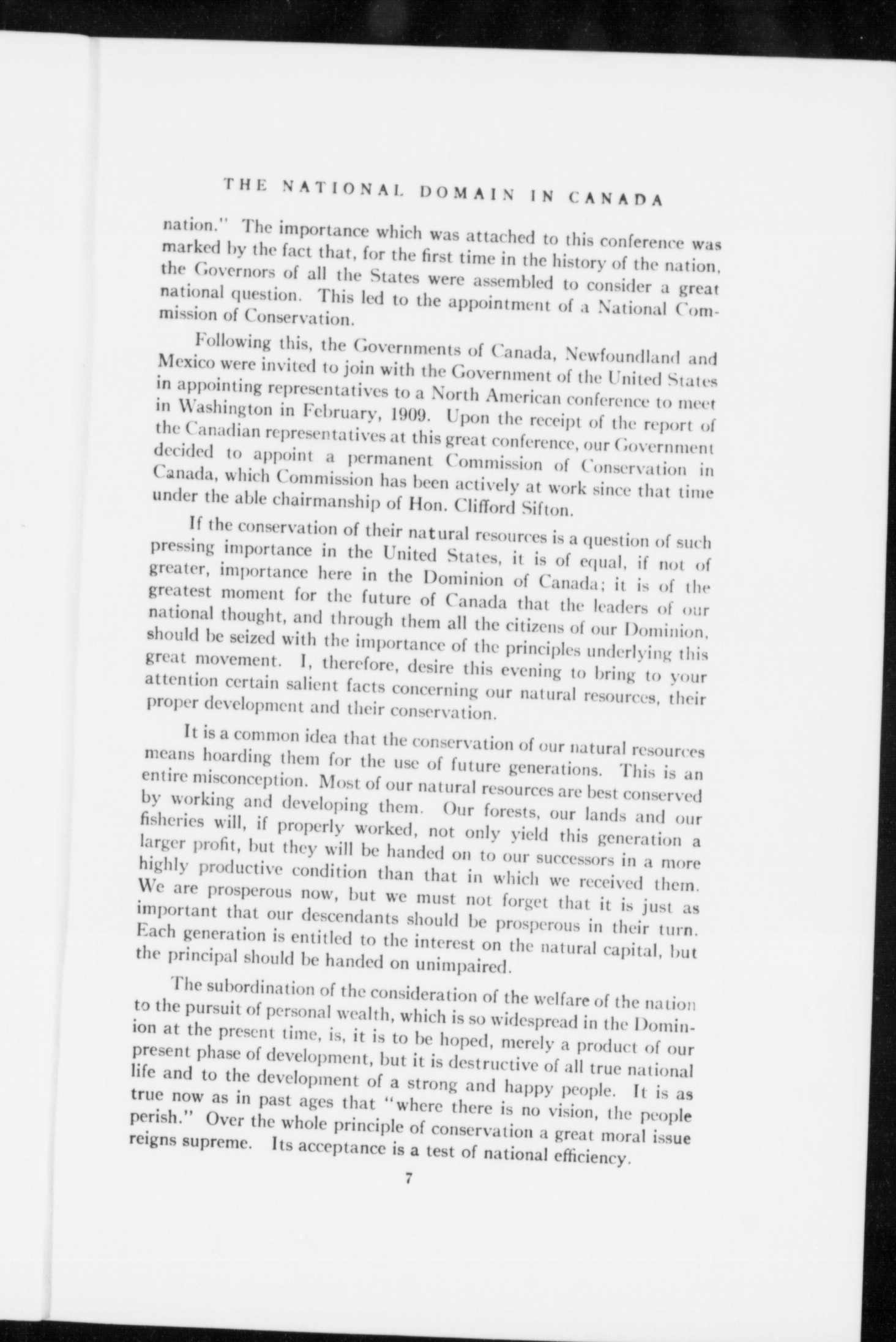 THE NATIONAL DOMAIN IN CANADA

nation." The importance which was attached to this conference was marked by the fact that, for the first time in the history of the nation, the Governors of all the States were assembled to consider a great national question. This led to the appointment of a National Commission of Conservation.

Following this, the Governments of Canada, Newfoundland and Mexico were invited to join with the Government of the United States in appointing representatives to a North American conference to meet in Washington in February, 1909. Upon the receipt of the report of the Canadian representatives at this great conference, our Government decided to appoint a permanent Commission of Conservation in Canada, which Commission has been actively at work since that time under the able chairmanship of Hon. Clifford Sifton.

If the conservation of their natural resources is a question of such pressing importance in the United States, it is of equal, if not of greater, importance here in the Dominion of Canada; it is of the greatest moment for the future of Canada that the leaders of our national thought, and through them all the citizens of our Dominion, should be seized with the importance of the principles underlying this great movement. I, therefore, desire this evening to bring to your attention certain salient facts concerning our natural resources, their proper development and their conservation.

It is a common idea that the conservation of our natural resources means hoarding them for the use of future generations. This is an entire misconception. Most of our natural resources are best conserved by working and developing them. Our forests, our lands and our fisheries will, if properly worked, not only yield this generation a larger profit, but they will be handed on to our successors in a more highly productive condition than that in which we received them. We are prosperous now, but we must not forget that it is just as important that our descendants should be prosperous in their turn. Each generation is entitled to the interest on the natural capital, but the principal should be handed on unimpaired.

The subordination of the consideration of the welfare of the nation to the pursuit of personal wealth, which is so widespread in the Dominion at the present time, is, it is to be hoped, merely a product of our present phase of development, but it is destructive of all true national life and to the development of a strong and happy people. It is as true now as in past ages that "where there is no vision, the people perish." Over the whole principle of conservation a great moral issue reigns supreme. Its acceptance is a test of national efficiency.

7